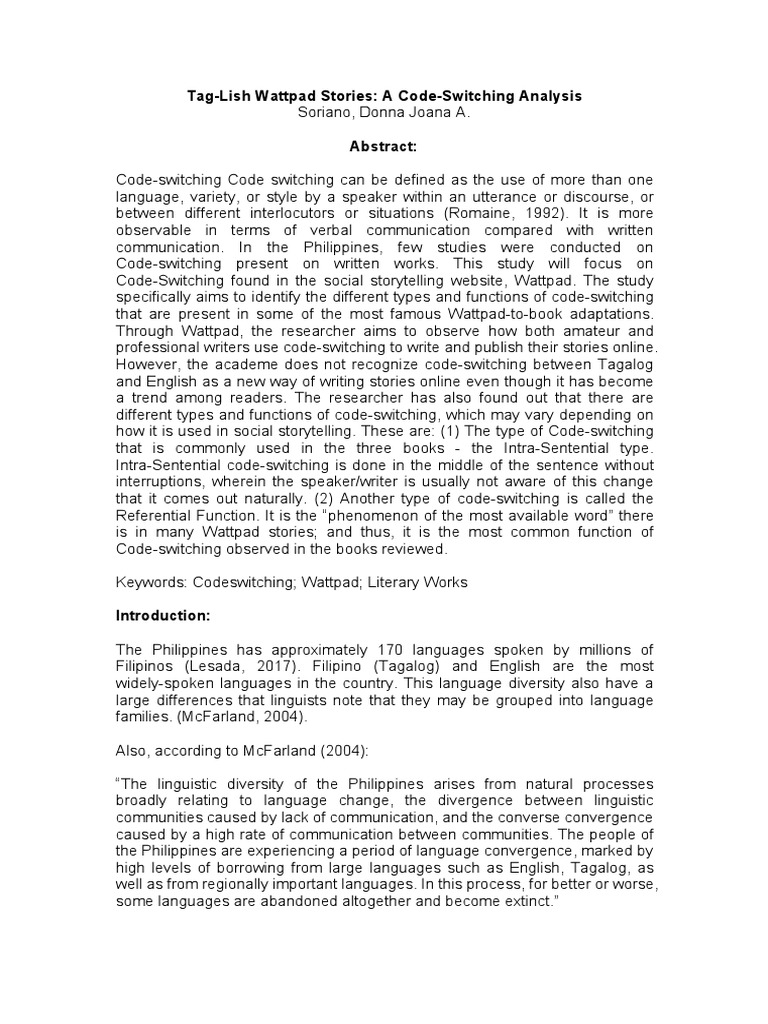 Tag-Lish Wattpad Stories: A Code-Switching Analysis
Soriano, Donna Joana A.

Abstract:

Code-switching Code switching can be defined as the use of more than one language, variety, or style by a speaker within an utterance or discourse, or between different interlocutors or situations (Romaine, 1992). It is more observable in terms of verbal communication compared with written communication. In the Philippines, few studies were conducted on Code-switching present on written works. This study will focus on Code-Switching found in the social storytelling website, Wattpad. The study specifically aims to identify the different types and functions of code-switching that are present in some of the most famous Wattpad-to-book adaptations. Through Wattpad, the researcher aims to observe how both amateur and professional writers use code-switching to write and publish their stories online. However, the academe does not recognize code-switching between Tagalog and English as a new way of writing stories online even though it has become a trend among readers. The researcher has also found out that there are different types and functions of code-switching, which may vary depending on how it is used in social storytelling. These are: (1) The type of Code-switching that is commonly used in the three books - the Intra-Sentential type. Intra-Sentential code-switching is done in the middle of the sentence without interruptions, wherein the speaker/writer is usually not aware of this change that it comes out naturally. (2) Another type of code-switching is called the Referential Function. It is the "phenomenon of the most available word" there is in many Wattpad stories; and thus, it is the most common function of Code-switching observed in the books reviewed.

Keywords: Codeswitching; Wattpad; Literary Works

Introduction:

The Philippines has approximately 170 languages spoken by millions of Filipinos (Lesada, 2017). Filipino (Tagalog) and English are the most widely-spoken languages in the country. This language diversity also have a large differences that linguists note that they may be grouped into language families. (McFarland, 2004).

Also, according to McFarland (2004):

"The linguistic diversity of the Philippines arises from natural processes broadly relating to language change, the divergence between linguistic communities caused by lack of communication, and the converse convergence caused by a high rate of communication between communities. The people of the Philippines are experiencing a period of language convergence, marked by high levels of borrowing from large languages such as English, Tagalog, as well as from regionally important languages. In this process, for better or worse, some languages are abandoned altogether and become extinct."